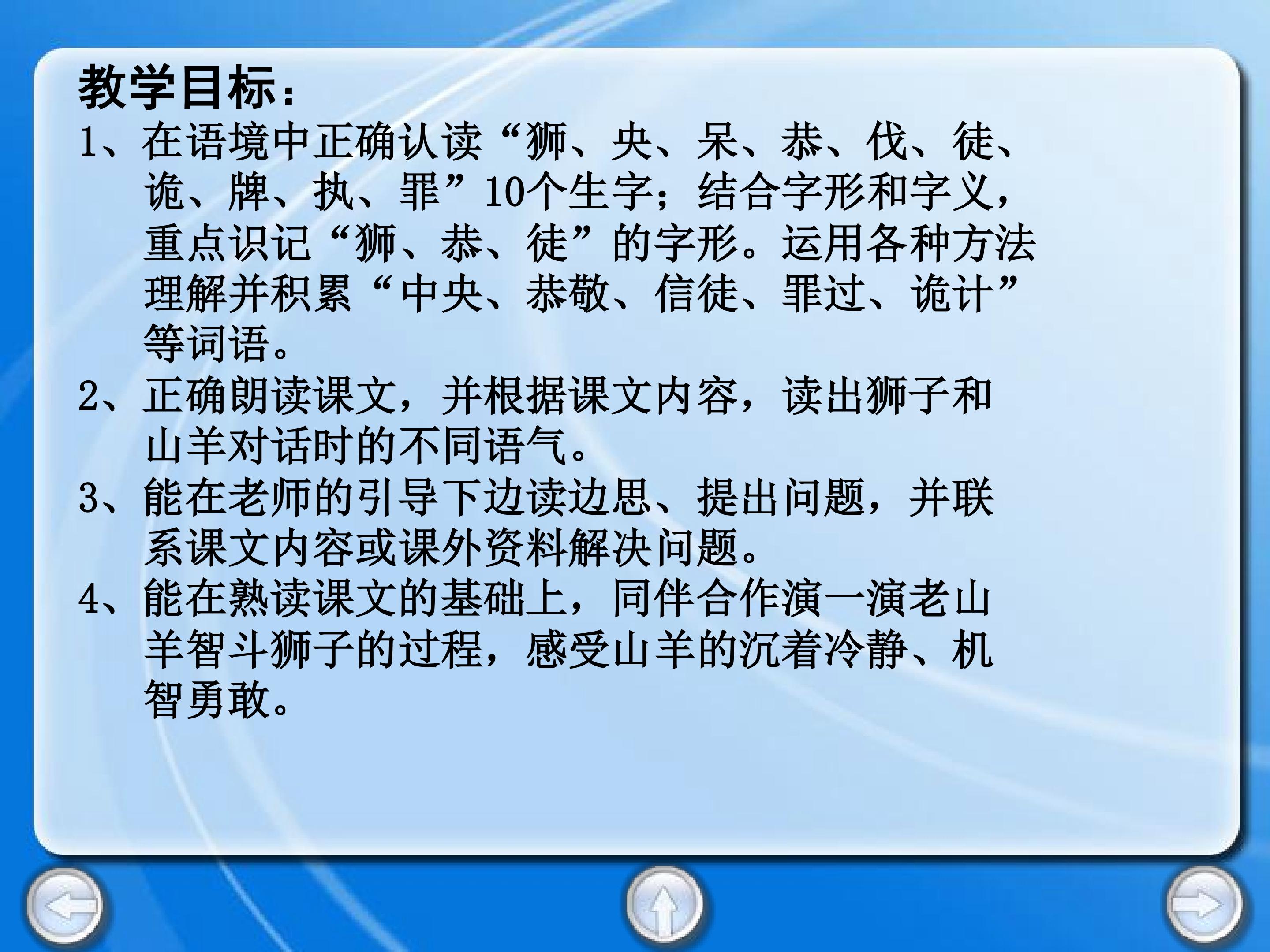 教学目标：

1、在语境中正确认读“狮、央、呆、恭、伐、徒、诡、牌、执、罪”10个生字；结合字形和字义，重点识记“狮、恭、徒”的字形。运用各种方法理解并积累“中央、恭敬、信徒、罪过、诡计”等词语。

2、正确朗读课文，并根据课文内容，读出狮子和山羊对话时的不同语气。

3、能在老师的引导下边读边思、提出问题，并联系课文内容或课外资料解决问题。

4、能在熟读课文的基础上，同伴合作演一演老山羊智斗狮子的过程，感受山羊的沉着冷静、机智勇敢。